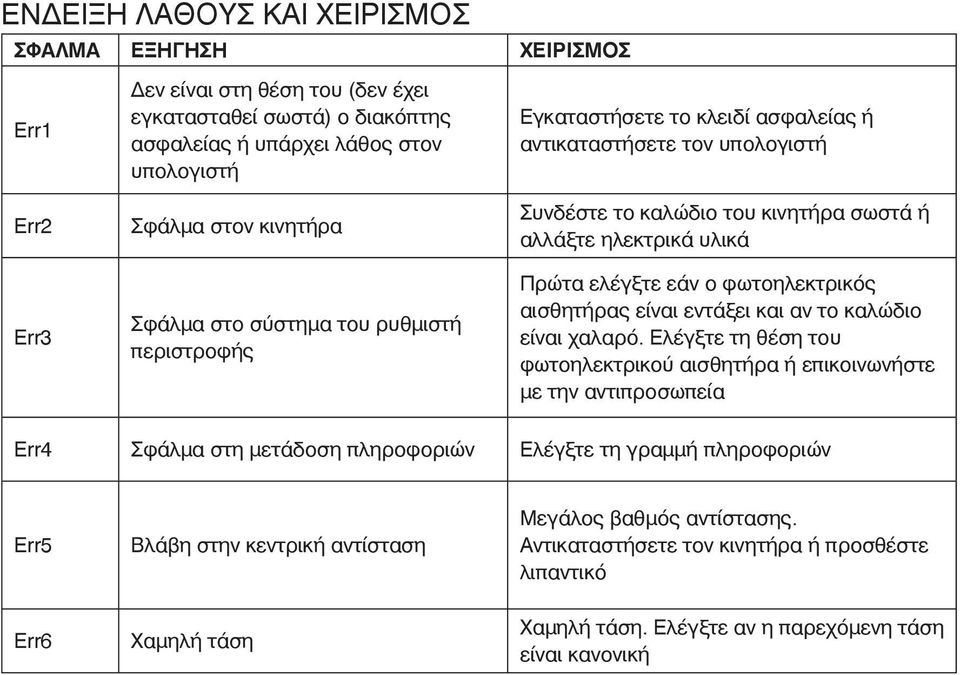 ΕΝΔΕΙΞΗ ΛΑΘΟΥΣ ΚΑΙ ΧΕΙΡΙΣΜΟΣ

| ΣΦΑΛΜΑ | ΕΞΗΓΗΣΗ | ΧΕΙΡΙΣΜΟΣ |
|---|---|---|
| Err1 | Δεν είναι στη θέση του (δεν έχει εγκατασταθεί σωστά) ο διακόπτης ασφαλείας ή υπάρχει λάθος στον υπολογιστή | Εγκαταστήσετε το κλειδί ασφαλείας ή αντικαταστήσετε τον υπολογιστή |
| Err2 | Σφάλμα στον κινητήρα | Συνδέστε το καλώδιο του κινητήρα σωστά ή αλλάξτε ηλεκτρικά υλικά |
| Err3 | Σφάλμα στο σύστημα του ρυθμιστή περιστροφής | Πρώτα ελέγξτε εάν ο φωτοηλεκτρικός αισθητήρας είναι εντάξει και αν το καλώδιο είναι χαλαρό. Ελέγξτε τη θέση του φωτοηλεκτρικού αισθητήρα ή επικοινωνήστε με την αντιπροσωπεία |
| Err4 | Σφάλμα στη μετάδοση πληροφοριών | Ελέγξτε τη γραμμή πληροφοριών |
| Err5 | Βλάβη στην κεντρική αντίσταση | Μεγάλος βαθμός αντίστασης. Αντικαταστήσετε τον κινητήρα ή προσθέστε λιπαντικό |
| Err6 | Χαμηλή τάση | Χαμηλή τάση. Ελέγξτε αν η παρεχόμενη τάση είναι κανονική |